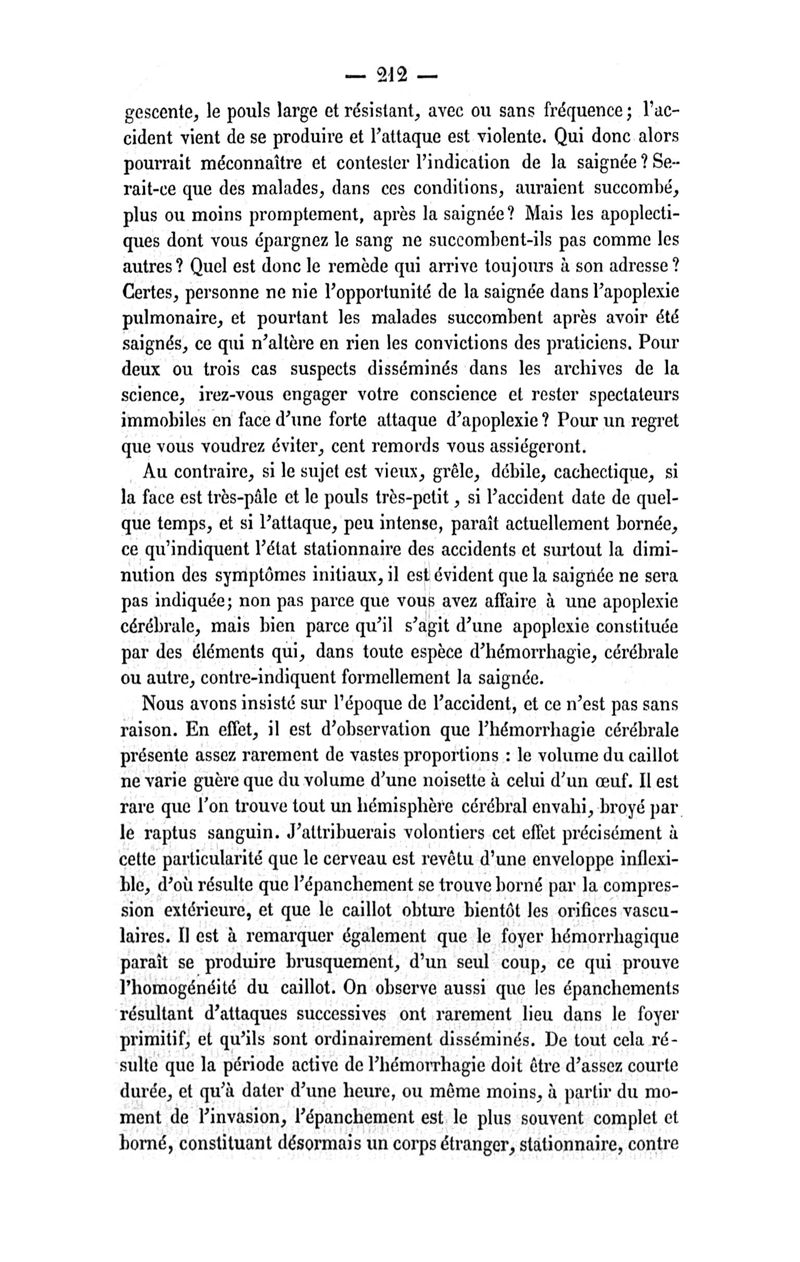 — 212 —

gescente, le pouls large et résistant, avec ou sans fréquence; l'accident vient de se produire et l'attaque est violente. Qui donc alors pourrait méconnaître et contester l'indication de la saignée? Serait-ce que des malades, dans ces conditions, auraient succombé, plus ou moins promptement, après la saignée? Mais les apoplectiques dont vous épargnez le sang ne succombent-ils pas comme les autres? Quel est donc le remède qui arrive toujours à son adresse? Certes, personne ne nie l'opportunité de la saignée dans l'apoplexie pulmonaire, et pourtant les malades succombent après avoir été saignés, ce qui n'altère en rien les convictions des praticiens. Pour deux ou trois cas suspects disséminés dans les archives de la science, irez-vous engager votre conscience et rester spectateurs immobiles en face d'une forte attaque d'apoplexie? Pour un regret que vous voudrez éviter, cent remords vous assiégeront.

Au contraire, si le sujet est vieux, grêle, débile, cachectique, si la face est très-pâle et le pouls très-petit, si l'accident date de quelque temps, et si l'attaque, peu intense, paraît actuellement bornée, ce qu'indiquent l'état stationnaire des accidents et surtout la diminution des symptômes initiaux, il est évident que la saignée ne sera pas indiquée; non pas parce que vous avez affaire à une apoplexie cérébrale, mais bien parce qu'il s'agit d'une apoplexie constituée par des éléments qui, dans toute espèce d'hémorrhagie, cérébrale ou autre, contre-indiquent formellement la saignée.

Nous avons insisté sur l'époque de l'accident, et ce n'est pas sans raison. En effet, il est d'observation que l'hémorrhagie cérébrale présente assez rarement de vastes proportions : le volume du caillot ne varie guère que du volume d'une noisette à celui d'un œuf. Il est rare que l'on trouve tout un hémisphère cérébral envahi, broyé par le raptus sanguin. J'attribuerais volontiers cet effet précisément à cette particularité que le cerveau est revêtu d'une enveloppe inflexible, d'où résulte que l'épanchement se trouve borné par la compression extérieure, et que le caillot obture bientôt les orifices vasculaires. Il est à remarquer également que le foyer hémorrhagique paraît se produire brusquement, d'un seul coup, ce qui prouve l'homogénéité du caillot. On observe aussi que les épanchements résultant d'attaques successives ont rarement lieu dans le foyer primitif, et qu'ils sont ordinairement disséminés. De tout cela résulte que la période active de l'hémorrhagie doit être d'assez courte durée, et qu'à dater d'une heure, ou même moins, à partir du moment de l'invasion, l'épanchement est le plus souvent complet et borné, constituant désormais un corps étranger, stationnaire, contre